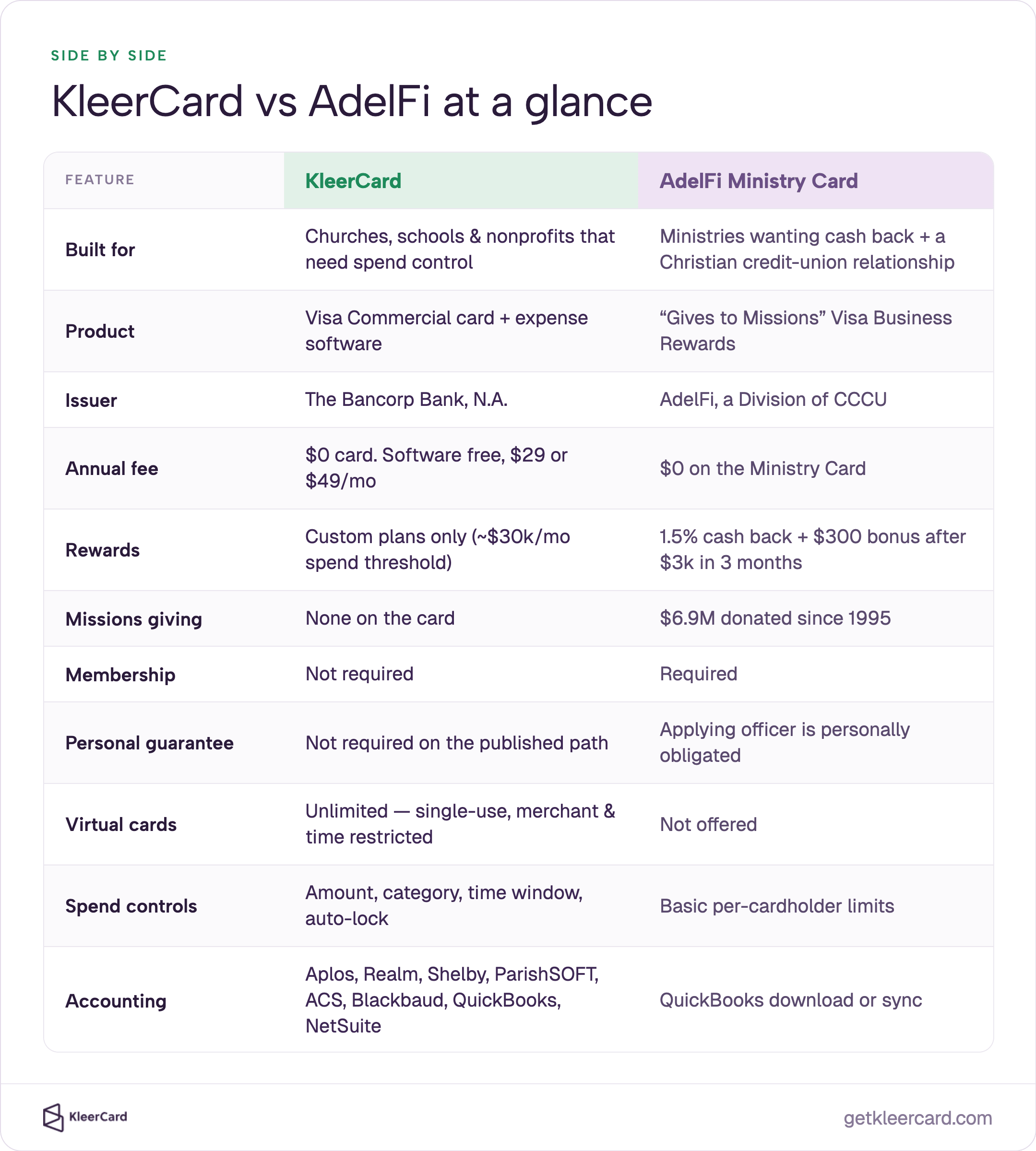 SIDE BY SIDE

KleerCard vs AdelFi at a glance

| FEATURE | KleerCard | AdelFi Ministry Card |
|---|---|---|
| Built for | Churches, schools & nonprofits that need spend control | Ministries wanting cash back + a Christian credit-union relationship |
| Product | Visa Commercial card + expense software | “Gives to Missions” Visa Business Rewards |
| Issuer | The Bancorp Bank, N.A. | AdelFi, a Division of CCCU |
| Annual fee | \$0 card. Software free, \$29 or \$49/mo | \$0 on the Ministry Card |
| Rewards | Custom plans only (~\$30k/mo spend threshold) | 1.5% cash back + \$300 bonus after \$3k in 3 months |
| Missions giving | None on the card | \$6.9M donated since 1995 |
| Membership | Not required | Required |
| Personal guarantee | Not required on the published path | Applying officer is personally obligated |
| Virtual cards | Unlimited — single-use, merchant & time restricted | Not offered |
| Spend controls | Amount, category, time window, auto-lock | Basic per-cardholder limits |
| Accounting | Aplos, Realm, Shelby, ParishSOFT, ACS, Blackbaud, QuickBooks, NetSuite | QuickBooks download or sync |

KleerCard

getkleercard.com